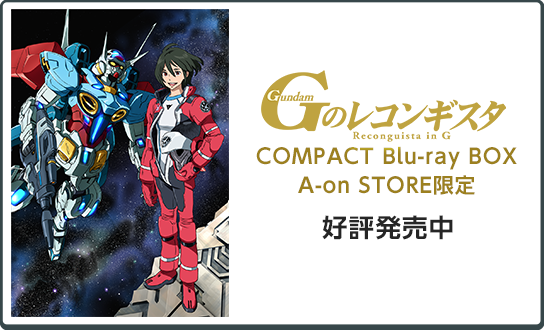 Gundam
Gのレコンギスタ
Reconguista in G
COMPACT Blu-ray BOX
A-on STORE限定

好評発売中